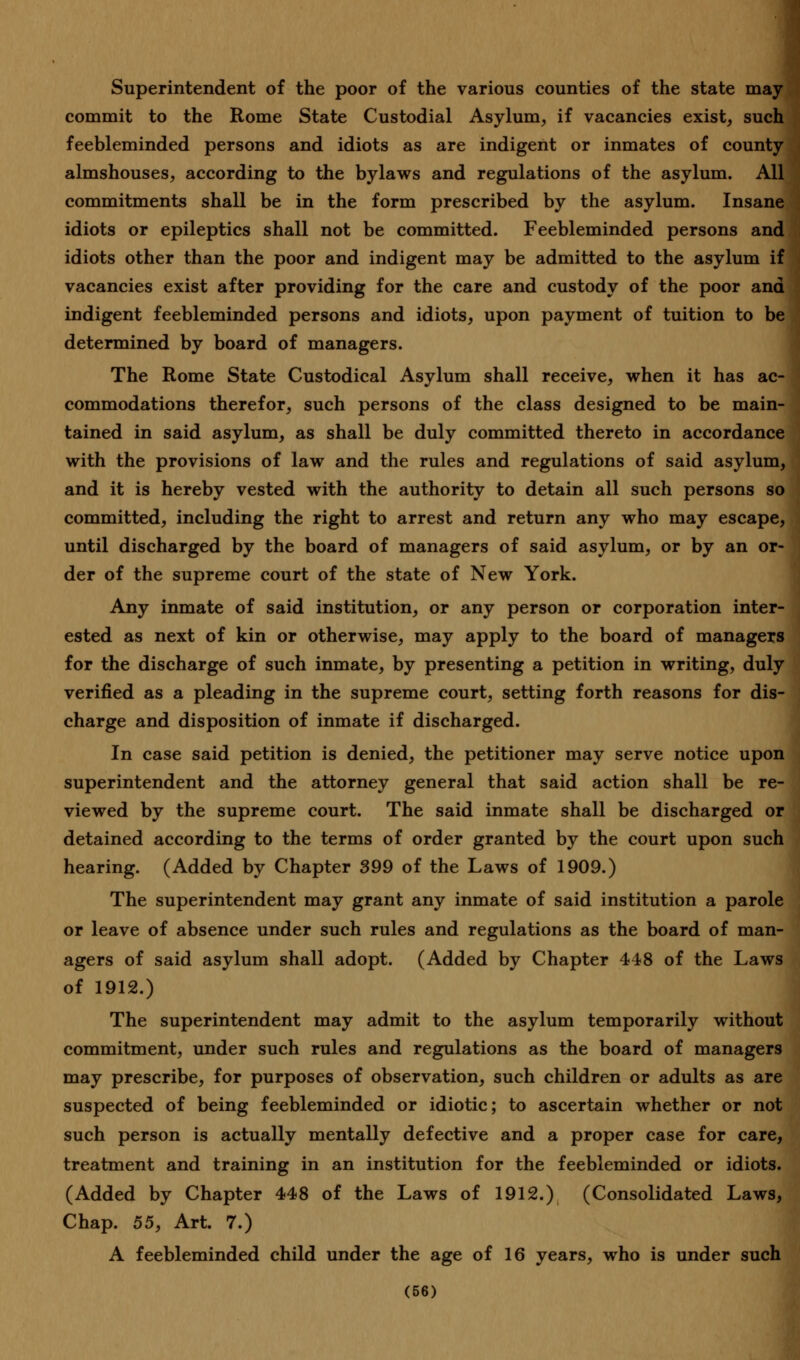 Superintendent of the poor of the various counties of the state may commit to the Rome State Custodial Asylum, if vacancies exist, such feebleminded persons and idiots as are indigent or inmates of county almshouses, according to the bylaws and regulations of the asylum. All commitments shall be in the form prescribed by the asylum. Insane idiots or epileptics shall not be committed. Feebleminded persons and idiots other than the poor and indigent may be admitted to the asylum if vacancies exist after providing for the care and custody of the poor and indigent feebleminded persons and idiots, upon payment of tuition to be determined by board of managers.

The Rome State Custodical Asylum shall receive, when it has accommodations therefor, such persons of the class designed to be maintained in said asylum, as shall be duly committed thereto in accordance with the provisions of law and the rules and regulations of said asylum, and it is hereby vested with the authority to detain all such persons so committed, including the right to arrest and return any who may escape, until discharged by the board of managers of said asylum, or by an order of the supreme court of the state of New York.

Any inmate of said institution, or any person or corporation interested as next of kin or otherwise, may apply to the board of managers for the discharge of such inmate, by presenting a petition in writing, duly verified as a pleading in the supreme court, setting forth reasons for discharge and disposition of inmate if discharged.

In case said petition is denied, the petitioner may serve notice upon superintendent and the attorney general that said action shall be reviewed by the supreme court. The said inmate shall be discharged or detained according to the terms of order granted by the court upon such hearing. (Added by Chapter 399 of the Laws of 1909.)

The superintendent may grant any inmate of said institution a parole or leave of absence under such rules and regulations as the board of managers of said asylum shall adopt. (Added by Chapter 448 of the Laws of 1912.)

The superintendent may admit to the asylum temporarily without commitment, under such rules and regulations as the board of managers may prescribe, for purposes of observation, such children or adults as are suspected of being feebleminded or idiotic; to ascertain whether or not such person is actually mentally defective and a proper case for care, treatment and training in an institution for the feebleminded or idiots. (Added by Chapter 448 of the Laws of 1912.) (Consolidated Laws, Chap. 55, Art. 7.)

A feebleminded child under the age of 16 years, who is under such

(56)